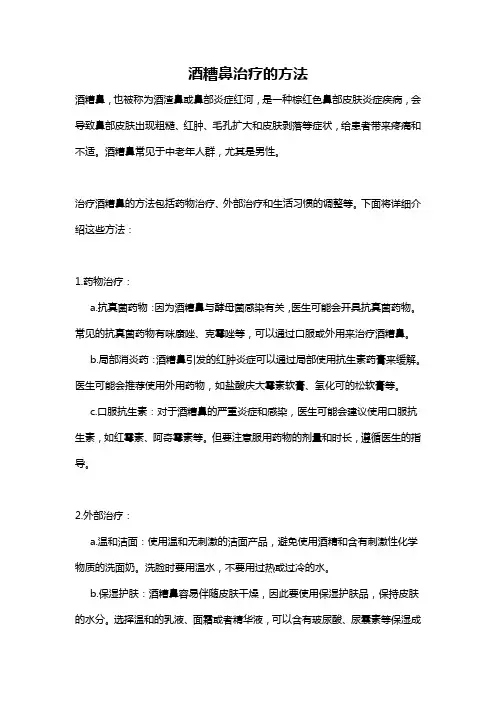 酒糟鼻治疗的方法

酒糟鼻，也被称为酒渣鼻或鼻部炎症红河，是一种棕红色鼻部皮肤炎症疾病，会导致鼻部皮肤出现粗糙、红肿、毛孔扩大和皮肤剥落等症状，给患者带来疼痛和不适。酒糟鼻常见于中老年人群，尤其是男性。

治疗酒糟鼻的方法包括药物治疗、外部治疗和生活习惯的调整等。下面将详细介绍这些方法：

1.药物治疗：

a.抗真菌药物：因为酒糟鼻与酵母菌感染有关，医生可能会开具抗真菌药物。常见的抗真菌药物有咪康唑、克霉唑等，可以通过口服或外用来治疗酒糟鼻。

b.局部消炎药：酒糟鼻引发的红肿炎症可以通过局部使用抗生素药膏来缓解。医生可能会推荐使用外用药物，如盐酸庆大霉素软膏、氢化可的松软膏等。

c.口服抗生素：对于酒糟鼻的严重炎症和感染，医生可能会建议使用口服抗生素，如红霉素、阿奇霉素等。但要注意服用药物的剂量和时长，遵循医生的指导。

2.外部治疗：

a.温和洁面：使用温和无刺激的洁面产品，避免使用酒精和含有刺激性化学物质的洗面奶。洗脸时要用温水，不要用过热或过冷的水。

b.保湿护肤：酒糟鼻容易伴随皮肤干燥，因此要使用保湿护肤品，保持皮肤的水分。选择温和的乳液、面霜或者精华液，可以含有玻尿酸、尿囊素等保湿成